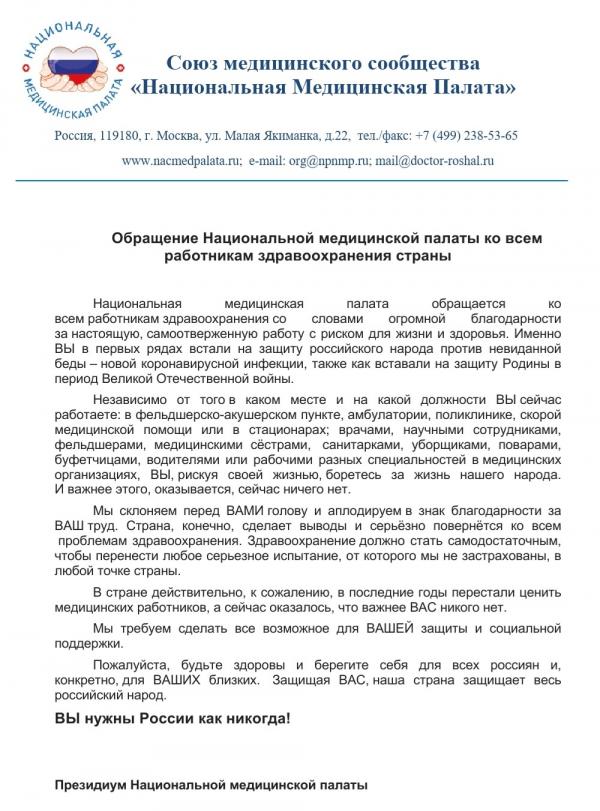 НАЦИОНАЛЬНАЯ МЕДИЦИНСКАЯ ПАЛАТА

Союз медицинского сообщества «Национальная Медицинская Палата»

Россия, 119180, г. Москва, ул. Малая Якиманка, д.22, тел./факс: +7 (499) 238-53-65

www.nacmedpalata.ru; e-mail: org@npnmp.ru; mail@doctor-roshal.ru

Обращение Национальной медицинской палаты ко всем работникам здравоохранения страны

Национальная медицинская палата обращается ко всем работникам здравоохранения со словами огромной благодарности за настоящую, самоотверженную работу с риском для жизни и здоровья. Именно ВЫ в первых рядах встали на защиту российского народа против невиданной беды – новой коронавирусной инфекции, также как вставали на защиту Родины в период Великой Отечественной войны.

Независимо от того в каком месте и на какой должности ВЫ сейчас работаете: в фельдшерско-акушерском пункте, амбулатории, поликлинике, скорой медицинской помощи или в стационарах; врачами, научными сотрудниками, фельдшерами, медицинскими сёстрами, санитарками, уборщиками, поварами, буфетчицами, водителями или рабочими разных специальностей в медицинских организациях, ВЫ, рискуя своей жизнью, боретесь за жизнь нашего народа. И важнее этого, оказывается, сейчас ничего нет.

Мы склоняем перед ВАМИ голову и аплодируем в знак благодарности за ВАШ труд. Страна, конечно, сделает выводы и серьёзно повернётся ко всем проблемам здравоохранения. Здравоохранение должно стать самодостаточным, чтобы перенести любое серьезное испытание, от которого мы не застрахованы, в любой точке страны.

В стране действительно, к сожалению, в последние годы перестали ценить медицинских работников, а сейчас оказалось, что важнее ВАС никого нет.

Мы требуем сделать все возможное для ВАШЕЙ защиты и социальной поддержки.

Пожалуйста, будьте здоровы и берегите себя для всех россиян и, конкретно, для ВАШИХ близких. Защищая ВАС, наша страна защищает весь российский народ.

ВЫ нужны России как никогда!

Президиум Национальной медицинской палаты